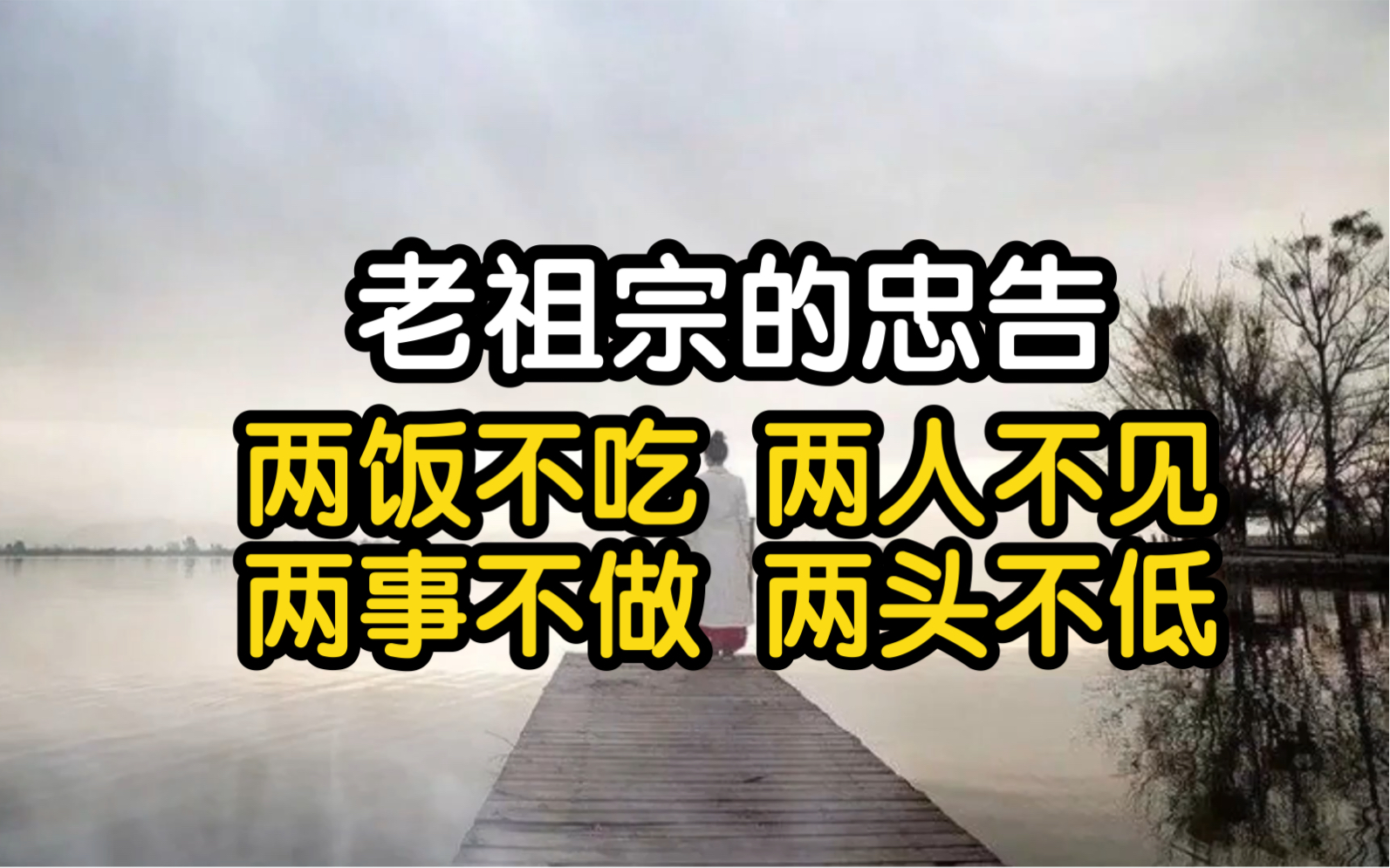 老祖宗的忠告

两饭不吃 两人不见
两事不做 两头不低